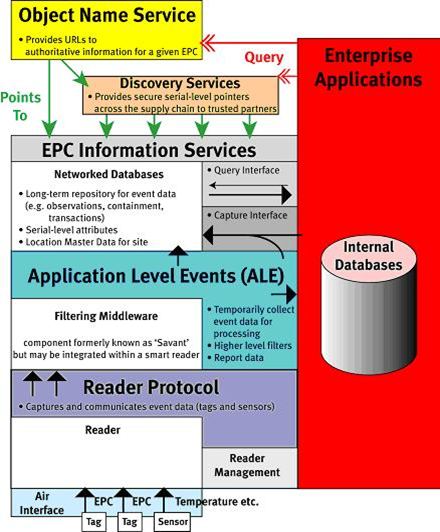 Object Name Service

• Provides URLs to authoritative information for a given EPC

Query

Enterprise Applications

Points To

Discovery Services

• Provides secure serial-level pointers across the supply chain to trusted partners

EPC Information Services

Networked Databases

• Long-term repository for event data (e.g. observations, containment, transactions)
• Serial-level attributes
• Location Master Data for site

• Query Interface

• Capture Interface

Internal Databases

Application Level Events (ALE)

Filtering Middleware

component formerly known as 'Savant' but may be integrated within a smart reader

• Temporarily collect event data for processing
• Higher level filters
• Report data

Reader Protocol

• Captures and communicates event data (tags and sensors)

Reader

Reader Management

Air Interface

EPC

EPC

Temperature etc.

Tag

Tag

Sensor